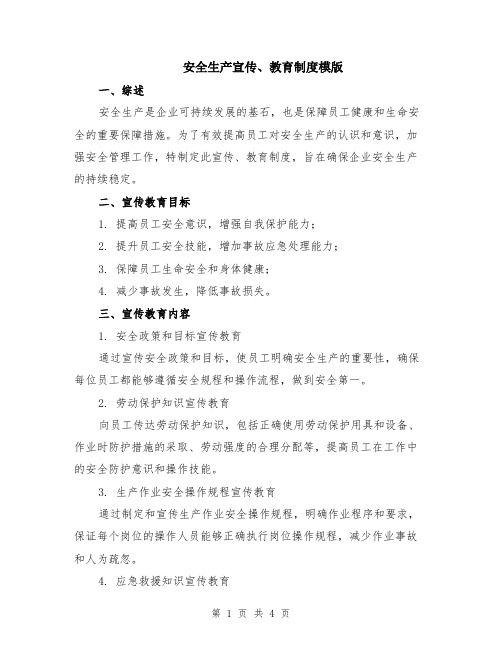 安全生产宣传、教育制度模版

一、综述

安全生产是企业可持续发展的基石，也是保障员工健康和生命安全的重要保障措施。为了有效提高员工对安全生产的认识和意识，加强安全管理工作，特制定此宣传、教育制度，旨在确保企业安全生产的持续稳定。

二、宣传教育目标

1. 提高员工安全意识，增强自我保护能力；

2. 提升员工安全技能，增加事故应急处理能力；

3. 保障员工生命安全和身体健康；

4. 减少事故发生，降低事故损失。

三、宣传教育内容

1. 安全政策和目标宣传教育

通过宣传安全政策和目标，使员工明确安全生产的重要性，确保每位员工都能够遵循安全规程和操作流程，做到安全第一。

2. 劳动保护知识宣传教育

向员工传达劳动保护知识，包括正确使用劳动保护用具和设备、作业时防护措施的采取、劳动强度的合理分配等，提高员工在工作中的安全防护意识和操作技能。

3. 生产作业安全操作规程宣传教育

通过制定和宣传生产作业安全操作规程，明确作业程序和要求，保证每个岗位的操作人员能够正确执行岗位操作规程，减少作业事故和人为疏忽。

4. 应急救援知识宣传教育

第 1 页 共 4 页